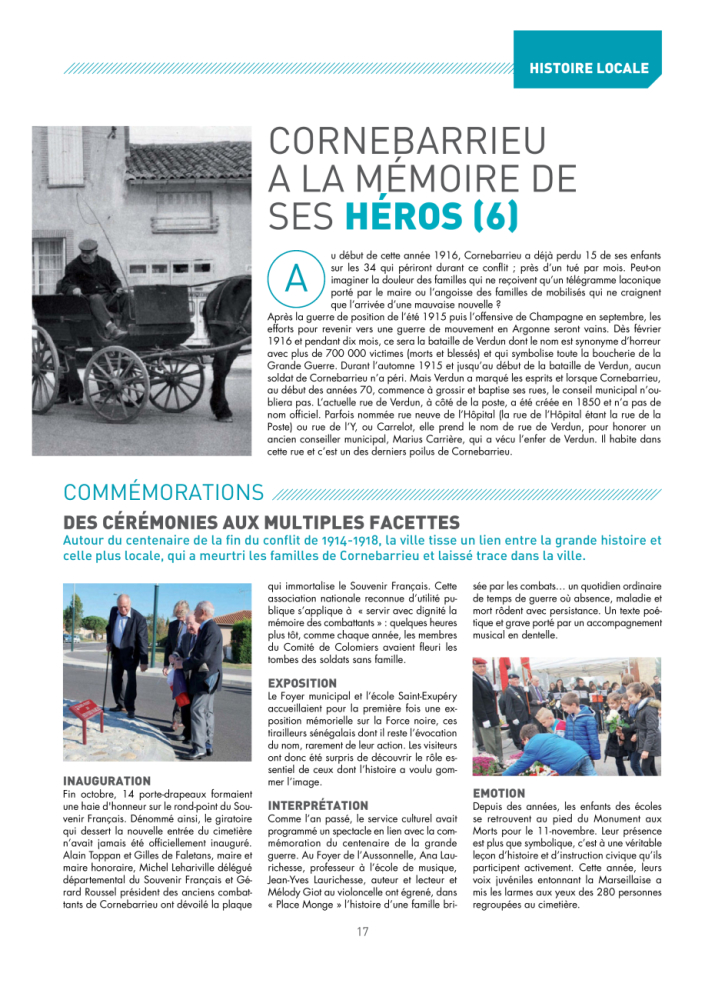 HISTOIRE LOCALE

CORNEBARRIEU A LA MÉMOIRE DE SES HÉROS (6)

Au début de cette année 1916, Cornebarrieu a déjà perdu 15 de ses enfants sur les 34 qui périront durant ce conflit ; près d'un tué par mois. Peut-on imaginer la douleur des familles qui ne reçoivent qu'un télégramme laconique porté par le maire ou l'angoisse des familles de mobilisés qui ne craignent que l'arrivée d'une mauvaise nouvelle ?
Après la guerre de position de l'été 1915 puis l'offensive de Champagne en septembre, les efforts pour revenir vers une guerre de mouvement en Argonne seront vains. Dès février 1916 et pendant dix mois, ce sera la bataille de Verdun dont le nom est synonyme d'horreur avec plus de 700 000 victimes (morts et blessés) et qui symbolise toute la boucherie de la Grande Guerre. Durant l'automne 1915 et jusqu'au début de la bataille de Verdun, aucun soldat de Cornebarrieu n'a péri. Mais Verdun a marqué les esprits et lorsque Cornebarrieu, au début des années 70, commence à grossir et baptise ses rues, le conseil municipal n'oubliera pas. L'actuelle rue de Verdun, à côté de la poste, a été créée en 1850 et n'a pas de nom officiel. Parfois nommée rue neuve de l'Hôpital (la rue de l'Hôpital étant la rue de la Poste) ou rue de l'Y, ou Carrelot, elle prend le nom de rue de Verdun, pour honorer un ancien conseiller municipal, Marius Carrière, qui a vécu l'enfer de Verdun. Il habite dans cette rue et c'est un des derniers poilus de Cornebarrieu.

COMMÉMORATIONS

DES CÉRÉMONIES AUX MULTIPLES FACETTES

Autour du centenaire de la fin du conflit de 1914-1918, la ville tisse un lien entre la grande histoire et celle plus locale, qui a meurtri les familles de Cornebarrieu et laissé trace dans la ville.

INAUGURATION
Fin octobre, 14 porte-drapeaux formaient une haie d'honneur sur le rond-point du Souvenir Français. Dénommé ainsi, le giratoire qui dessert la nouvelle entrée du cimetière n'avait jamais été officiellement inauguré. Alain Toppan et Gilles de Faletans, maire et maire honoraire, Michel Lehariville délégué départemental du Souvenir Français et Gérard Roussel président des anciens combattants de Cornebarrieu ont dévoilé la plaque qui immortalise le Souvenir Français. Cette association nationale reconnue d'utilité publique s'applique à « servir avec dignité la mémoire des combattants » : quelques heures plus tôt, comme chaque année, les membres du Comité de Colomiers avaient fleuri les tombes des soldats sans famille.

EXPOSITION
Le Foyer municipal et l'école Saint-Exupéry accueillaient pour la première fois une exposition mémorielle sur la Force noire, ces tirailleurs sénégalais dont il reste l'évocation du nom, rarement de leur action. Les visiteurs ont donc été surpris de découvrir le rôle essentiel de ceux dont l'histoire a voulu gommer l'image.

INTERPRÉTATION
Comme l'an passé, le service culturel avait programmé un spectacle en lien avec la commémoration du centenaire de la grande guerre. Au Foyer de l'Aussonnelle, Ana Laurichesse, professeur à l'école de musique, Jean-Yves Laurichesse, auteur et lecteur et Mélody Giot au violoncelle ont égrené, dans « Place Monge » l'histoire d'une famille brisée par les combats… un quotidien ordinaire de temps de guerre où absence, maladie et mort rôdent avec persistance. Un texte poétique et grave porté par un accompagnement musical en dentelle.

EMOTION
Depuis des années, les enfants des écoles se retrouvent au pied du Monument aux Morts pour le 11-novembre. Leur présence est plus que symbolique, c'est à une véritable leçon d'histoire et d'instruction civique qu'ils participent activement. Cette année, leurs voix juvéniles entonnant la Marseillaise a mis les larmes aux yeux des 280 personnes regroupées au cimetière.

17